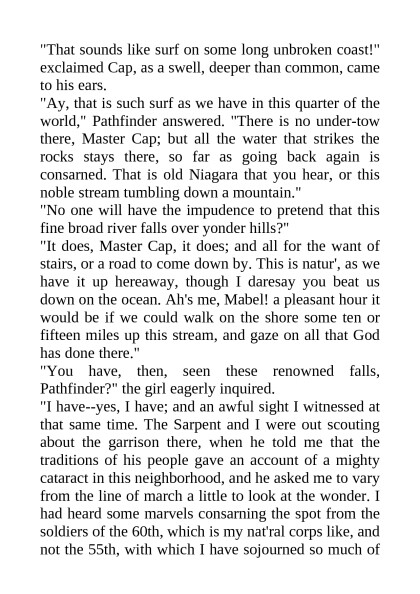 "That sounds like surf on some long unbroken coast!" exclaimed Cap, as a swell, deeper than common, came to his ears.
"Ay, that is such surf as we have in this quarter of the world," Pathfinder answered. "There is no under-tow there, Master Cap; but all the water that strikes the rocks stays there, so far as going back again is consarned. That is old Niagara that you hear, or this noble stream tumbling down a mountain."
"No one will have the impudence to pretend that this fine broad river falls over yonder hills?"
"It does, Master Cap, it does; and all for the want of stairs, or a road to come down by. This is natur', as we have it up hereaway, though I daresay you beat us down on the ocean. Ah's me, Mabel! a pleasant hour it would be if we could walk on the shore some ten or fifteen miles up this stream, and gaze on all that God has done there."
"You have, then, seen these renowned falls, Pathfinder?" the girl eagerly inquired.
"I have--yes, I have; and an awful sight I witnessed at that same time. The Sarpent and I were out scouting about the garrison there, when he told me that the traditions of his people gave an account of a mighty cataract in this neighborhood, and he asked me to vary from the line of march a little to look at the wonder. I had heard some marvels consarning the spot from the soldiers of the 60th, which is my nat'ral corps like, and not the 55th, with which I have sojourned so much of